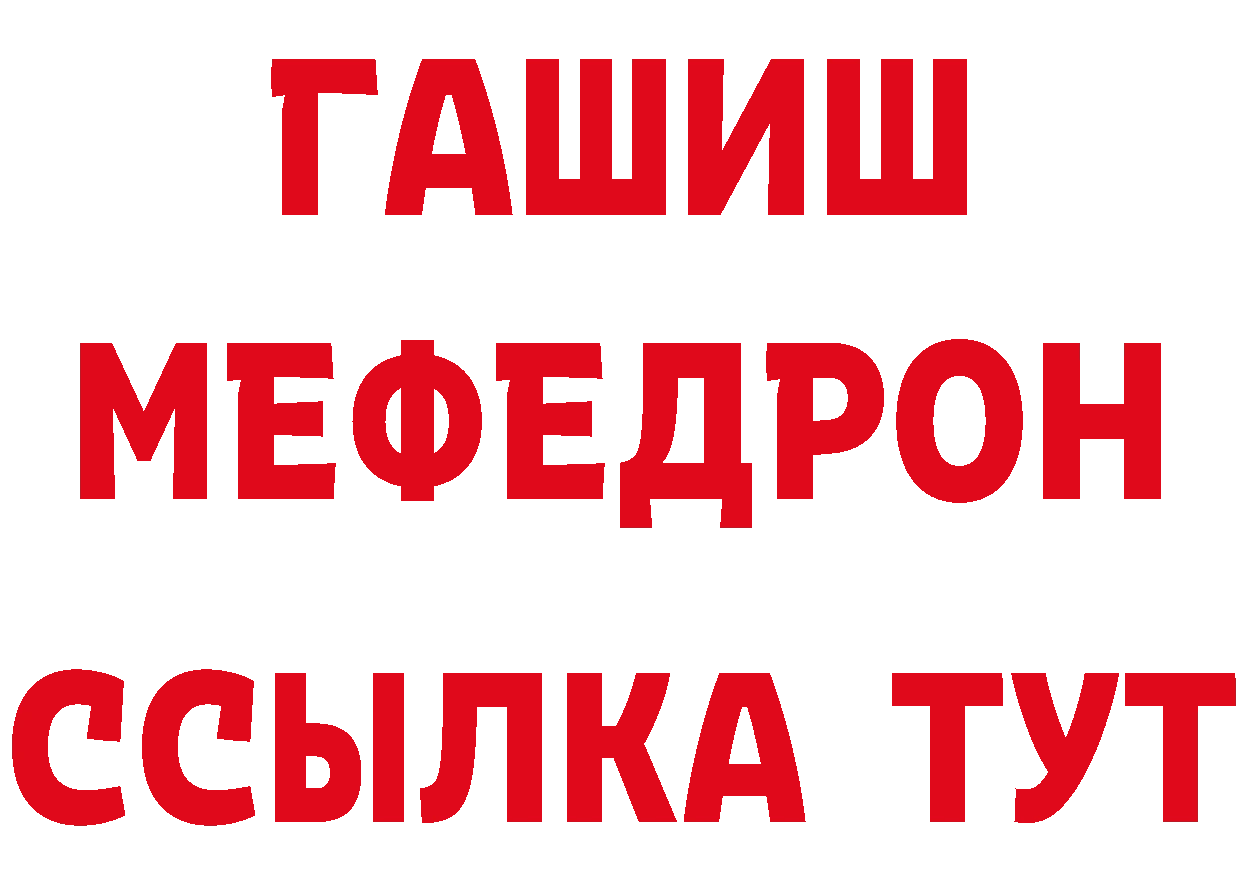 ГАШИШ
МЕФЕДРОН
ССЫЛКА ТУТ